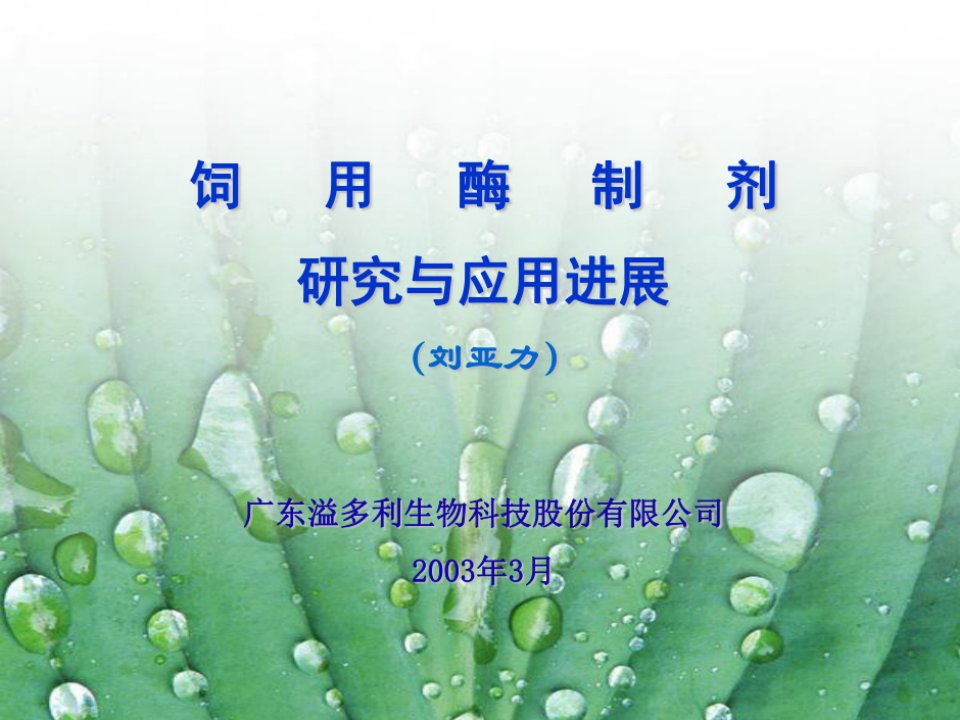 饲　用　酶　制　剂
研究与应用进展
（刘亚力）

广东溢多利生物科技股份有限公司
2003年3月